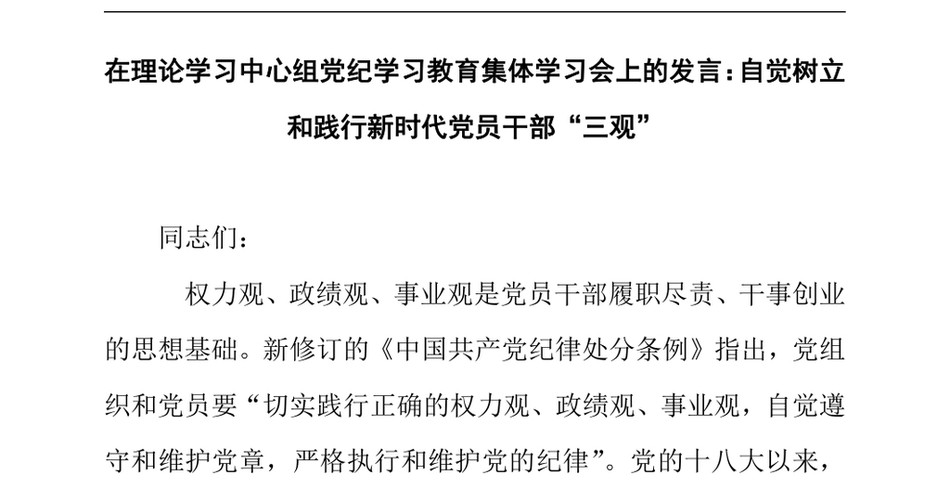 在理论学习中心组党纪学习教育集体学习会上的发言：自觉树立和践行新时代党员干部“三观”

同志们：

权力观、政绩观、事业观是党员干部履职尽责、干事创业的思想基础。新修订的《中国共产党纪律处分条例》指出，党组织和党员要“切实践行正确的权力观、政绩观、事业观，自觉遵守和维护党章，严格执行和维护党的纪律”。党的十八大以来，